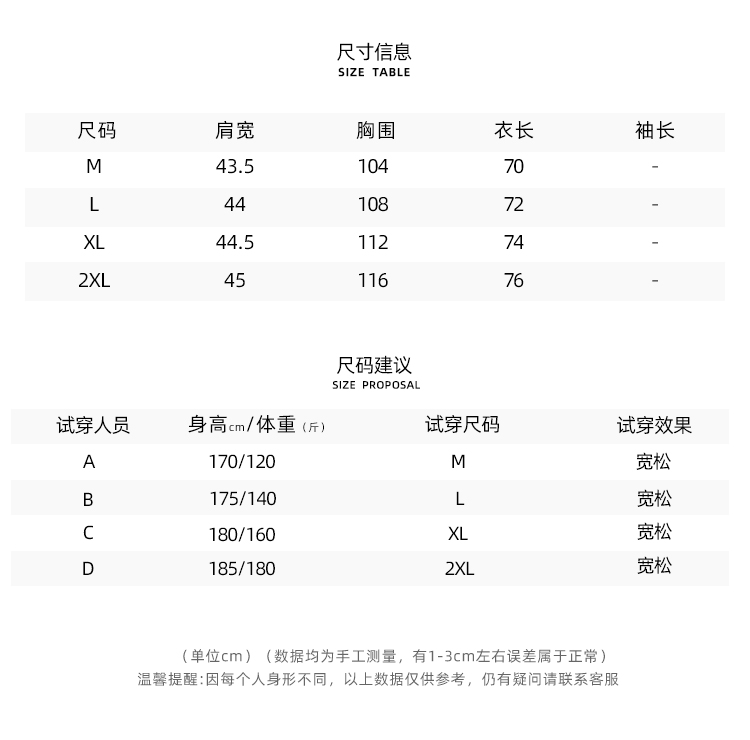 尺寸信息
SIZE TABLE

| 尺码 | 肩宽 | 胸围 | 衣长 | 袖长 |
|---|---|---|---|---|
| M | 43.5 | 104 | 70 | - |
| L | 44 | 108 | 72 | - |
| XL | 44.5 | 112 | 74 | - |
| 2XL | 45 | 116 | 76 | - |

尺码建议
SIZE PROPOSAL

| 试穿人员 | 身高cm/体重（斤） | 试穿尺码 | 试穿效果 |
|---|---|---|---|
| A | 170/120 | M | 宽松 |
| B | 175/140 | L | 宽松 |
| C | 180/160 | XL | 宽松 |
| D | 185/180 | 2XL | 宽松 |

（单位cm）（数据均为手工测量，有1-3cm左右误差属于正常）
温馨提醒:因每个人身形不同，以上数据仅供参考，仍有疑问请联系客服